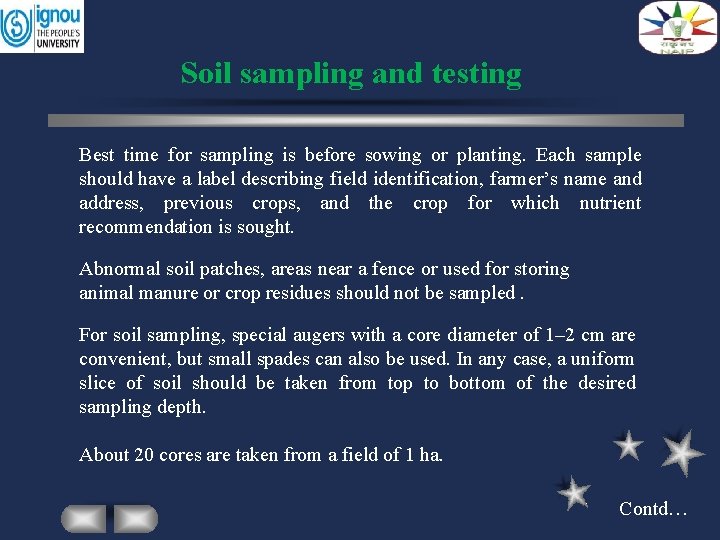 ignou
THE PEOPLE'S
UNIVERSITY

Soil sampling and testing

Best time for sampling is before sowing or planting. Each sample should have a label describing field identification, farmer's name and address, previous crops, and the crop for which nutrient recommendation is sought.

Abnormal soil patches, areas near a fence or used for storing animal manure or crop residues should not be sampled .

For soil sampling, special augers with a core diameter of 1–2 cm are convenient, but small spades can also be used. In any case, a uniform slice of soil should be taken from top to bottom of the desired sampling depth.

About 20 cores are taken from a field of 1 ha.

Contd…